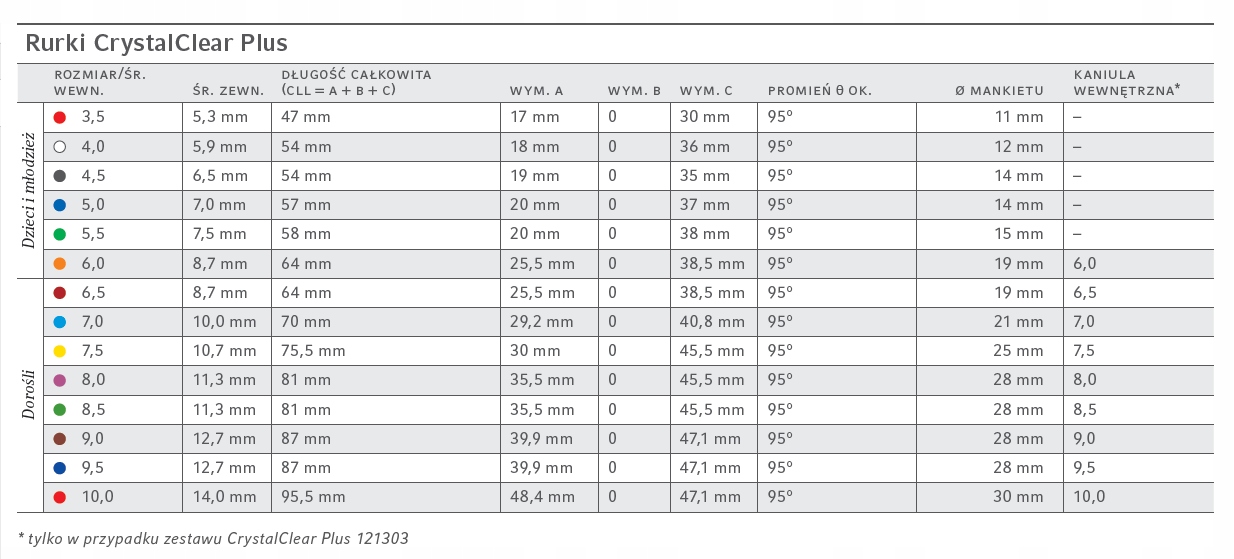 Rurki CrystalClear Plus

| | ROZMIAR/ŚR. WEWN. | ŚR. ZEWN. | DŁUGOŚĆ CAŁKOWITA (CLL = A + B + C) | WYM. A | WYM. B | WYM. C | PROMIEŃ θ OK. | Ø MANKIETU | KANIULA WEWNĘTRZNA* |
|---|---|---|---|---|---|---|---|---|---|
| Dzieci i młodzież | 3,5 | 5,3 mm | 47 mm | 17 mm | 0 | 30 mm | 95° | 11 mm | – |
| | 4,0 | 5,9 mm | 54 mm | 18 mm | 0 | 36 mm | 95° | 12 mm | – |
| | 4,5 | 6,5 mm | 54 mm | 19 mm | 0 | 35 mm | 95° | 14 mm | – |
| | 5,0 | 7,0 mm | 57 mm | 20 mm | 0 | 37 mm | 95° | 14 mm | – |
| | 5,5 | 7,5 mm | 58 mm | 20 mm | 0 | 38 mm | 95° | 15 mm | – |
| | 6,0 | 8,7 mm | 64 mm | 25,5 mm | 0 | 38,5 mm | 95° | 19 mm | 6,0 |
| Dorośli | 6,5 | 8,7 mm | 64 mm | 25,5 mm | 0 | 38,5 mm | 95° | 19 mm | 6,5 |
| | 7,0 | 10,0 mm | 70 mm | 29,2 mm | 0 | 40,8 mm | 95° | 21 mm | 7,0 |
| | 7,5 | 10,7 mm | 75,5 mm | 30 mm | 0 | 45,5 mm | 95° | 25 mm | 7,5 |
| | 8,0 | 11,3 mm | 81 mm | 35,5 mm | 0 | 45,5 mm | 95° | 28 mm | 8,0 |
| | 8,5 | 11,3 mm | 81 mm | 35,5 mm | 0 | 45,5 mm | 95° | 28 mm | 8,5 |
| | 9,0 | 12,7 mm | 87 mm | 39,9 mm | 0 | 47,1 mm | 95° | 28 mm | 9,0 |
| | 9,5 | 12,7 mm | 87 mm | 39,9 mm | 0 | 47,1 mm | 95° | 28 mm | 9,5 |
| | 10,0 | 14,0 mm | 95,5 mm | 48,4 mm | 0 | 47,1 mm | 95° | 30 mm | 10,0 |

* tylko w przypadku zestawu CrystalClear Plus 121303